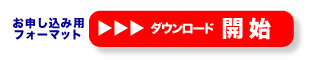 お申し込み用
フォーマット

▶▶▶ ダウンロード 開始